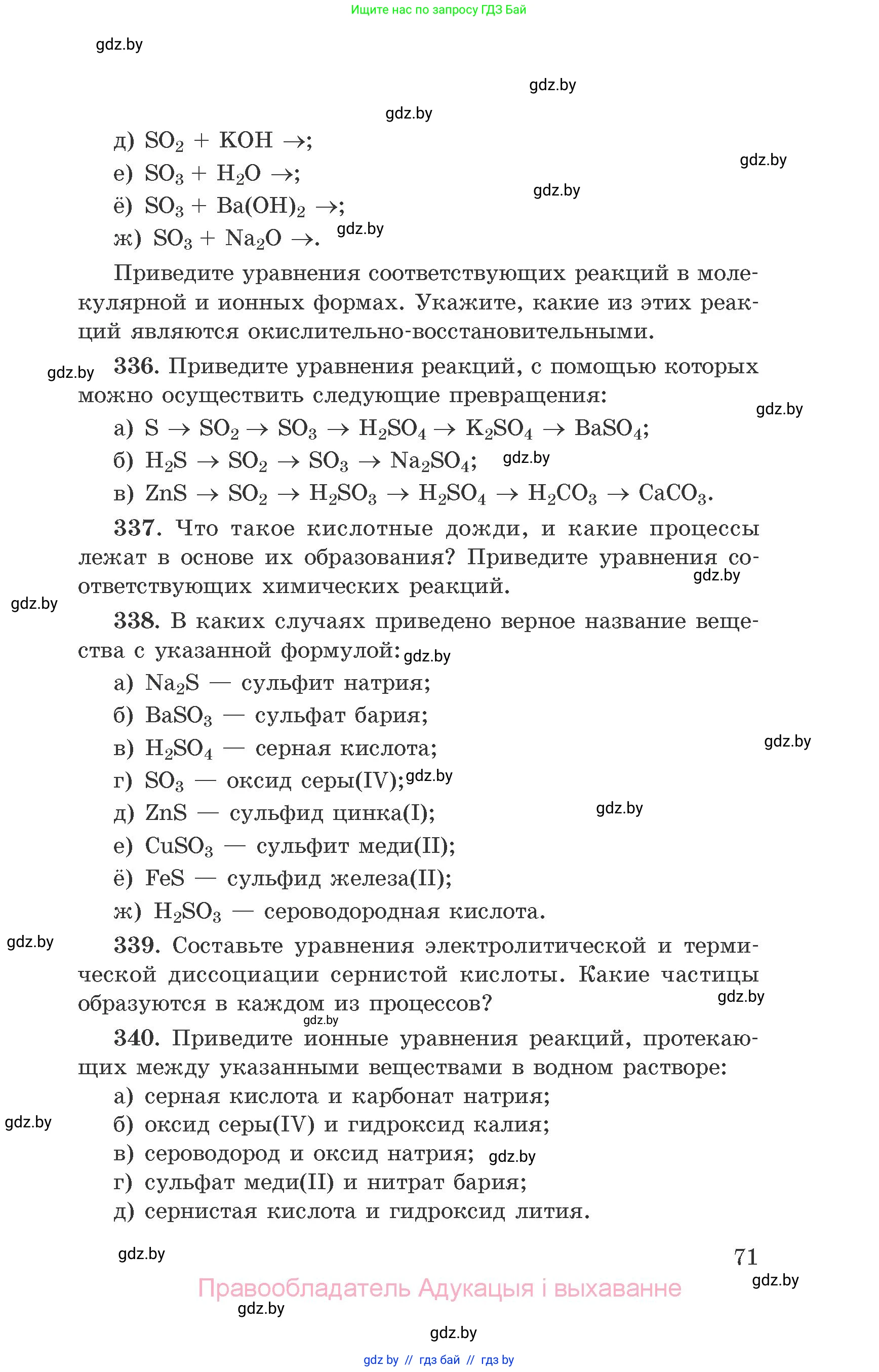 Ищите нас по запросу ГДЗ Бай

gdz.by

gdz.by

gdz.by

д) $SO_2 + KOH \rightarrow$;

gdz.by

е) $SO_3 + H_2O \rightarrow$;

gdz.by

ё) $SO_3 + Ba(OH)_2 \rightarrow$;

ж) $SO_3 + Na_2O \rightarrow$. gdz.by

Приведите уравнения соответствующих реакций в молекулярной и ионных формах. Укажите, какие из этих реакций являются окислительно-восстановительными.

gdz.by

336. Приведите уравнения реакций, с помощью которых можно осуществить следующие превращения:

gdz.by

а) $S \rightarrow SO_2 \rightarrow SO_3 \rightarrow H_2SO_4 \rightarrow K_2SO_4 \rightarrow BaSO_4$;

б) $H_2S \rightarrow SO_2 \rightarrow SO_3 \rightarrow Na_2SO_4$; gdz.by

в) $ZnS \rightarrow SO_2 \rightarrow H_2SO_3 \rightarrow H_2SO_4 \rightarrow H_2CO_3 \rightarrow CaCO_3$.

337. Что такое кислотные дожди, и какие процессы лежат в основе их образования? Приведите уравнения соответствующих химических реакций.

gdz.by

gdz.by

338. В каких случаях приведено верное название вещества с указанной формулой: gdz.by

а) $Na_2S$ — сульфит натрия;

б) $BaSO_3$ — сульфат бария;

в) $H_2SO_4$ — серная кислота;

gdz.by

г) $SO_3$ — оксид серы(IV); gdz.by

д) $ZnS$ — сульфид цинка(I);

gdz.by

е) $CuSO_3$ — сульфит меди(II);

ё) $FeS$ — сульфид железа(II);

ж) $H_2SO_3$ — сероводородная кислота.

gdz.by

339. Составьте уравнения электролитической и термической диссоциации сернистой кислоты. Какие частицы образуются в каждом из процессов?

gdz.by

gdz.by

340. Приведите ионные уравнения реакций, протекающих между указанными веществами в водном растворе:

а) серная кислота и карбонат натрия;

gdz.by

б) оксид серы(IV) и гидроксид калия;

в) сероводород и оксид натрия; gdz.by

г) сульфат меди(II) и нитрат бария;

д) сернистая кислота и гидроксид лития.

gdz.by

71

gdz.by

Правообладатель Адукацыя і выхаванне

gdz.by

gdz.by

gdz by // гдз бай // гдз by